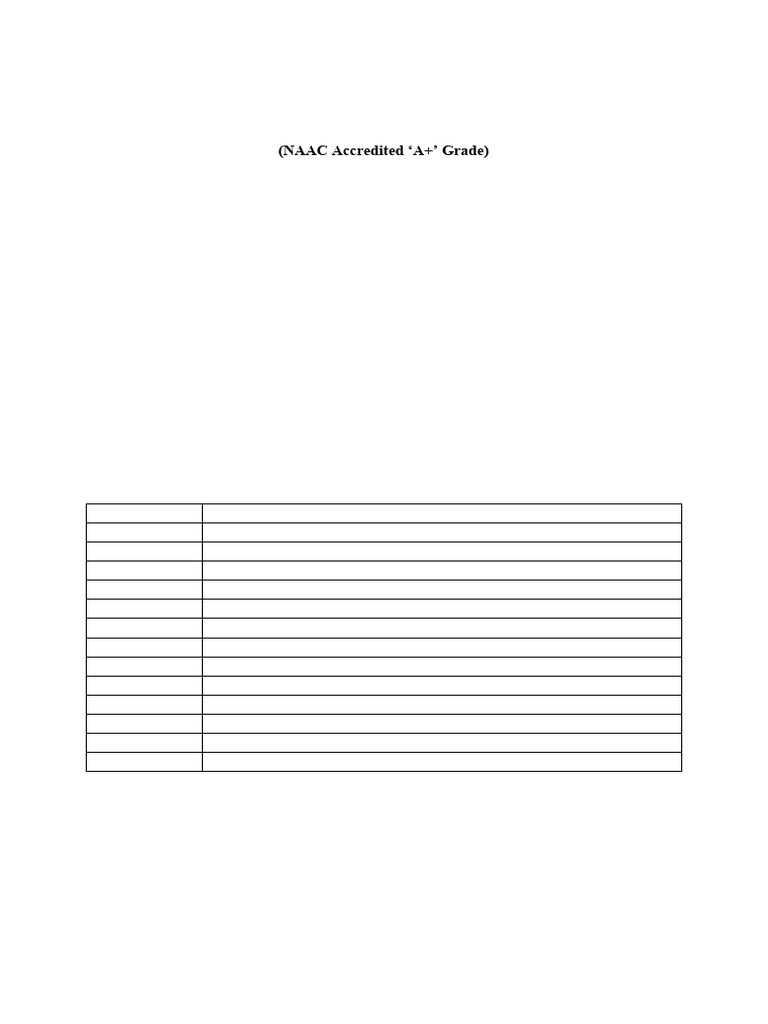 (NAAC Accredited 'A+' Grade)